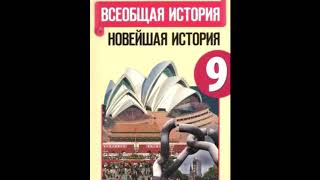 ВСЕОБЩАЯ ИСТОРИЯ
НОВЕЙШАЯ ИСТОРИЯ
9